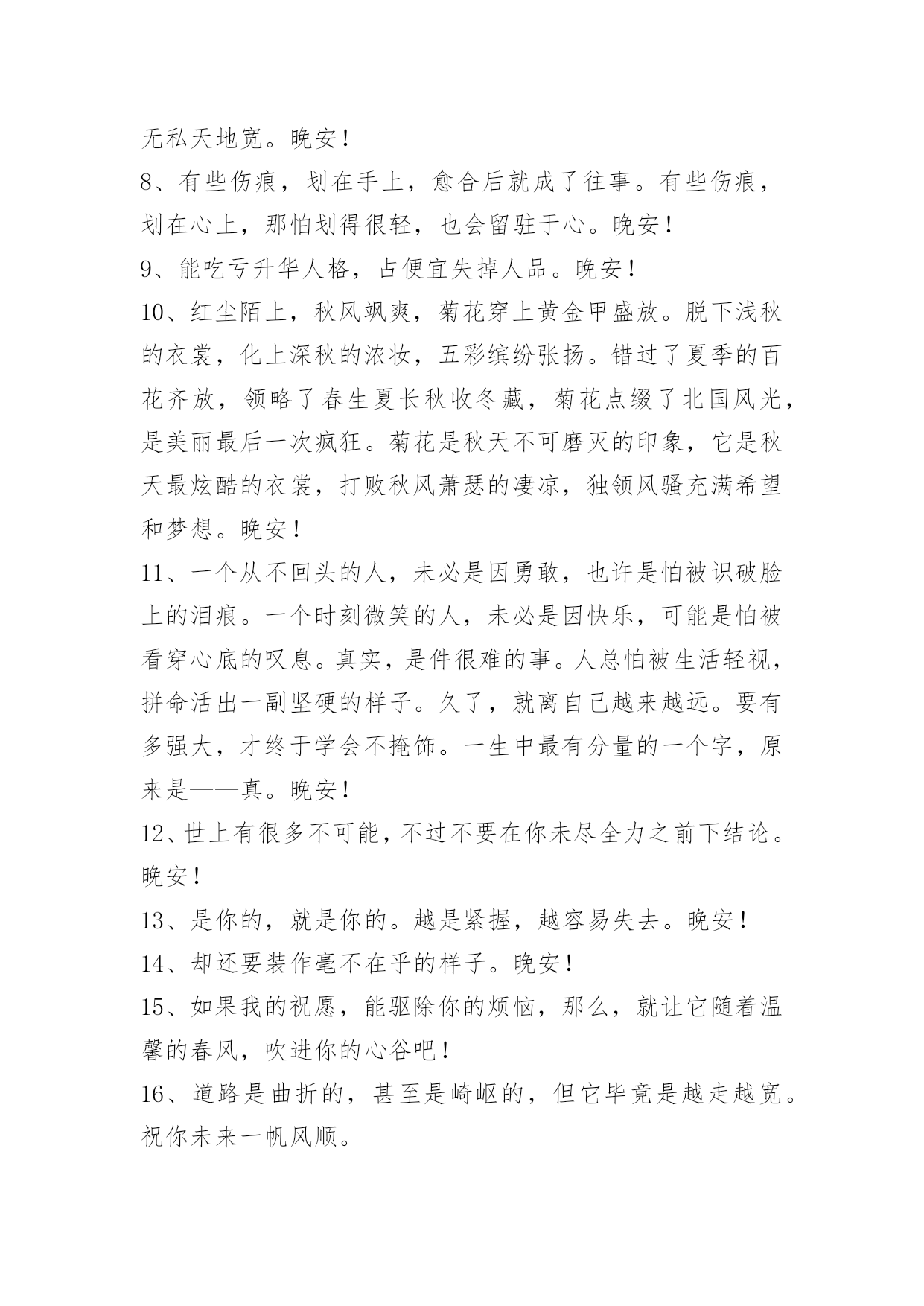 无私天地宽。晚安！

8、有些伤痕，划在手上，愈合后就成了往事。有些伤痕，划在心上，那怕划得很轻，也会留驻于心。晚安！

9、能吃亏升华人格，占便宜失掉人品。晚安！

10、红尘陌上，秋风飒爽，菊花穿上黄金甲盛放。脱下浅秋的衣裳，化上深秋的浓妆，五彩缤纷张扬。错过了夏季的百花齐放，领略了春生夏长秋收冬藏，菊花点缀了北国风光，是美丽最后一次疯狂。菊花是秋天不可磨灭的印象，它是秋天最炫酷的衣裳，打败秋风萧瑟的凄凉，独领风骚充满希望和梦想。晚安！

11、一个从不回头的人，未必是因勇敢，也许是怕被识破脸上的泪痕。一个时刻微笑的人，未必是因快乐，可能是怕被看穿心底的叹息。真实，是件很难的事。人总怕被生活轻视，拼命活出一副坚硬的样子。久了，就离自己越来越远。要有多强大，才终于学会不掩饰。一生中最有分量的一个字，原来是——真。晚安！

12、世上有很多不可能，不过不要在你未尽全力之前下结论。晚安！

13、是你的，就是你的。越是紧握，越容易失去。晚安！

14、却还要装作毫不在乎的样子。晚安！

15、如果我的祝愿，能驱除你的烦恼，那么，就让它随着温馨的春风，吹进你的心谷吧！

16、道路是曲折的，甚至是崎岖的，但它毕竟是越走越宽。祝你未来一帆风顺。